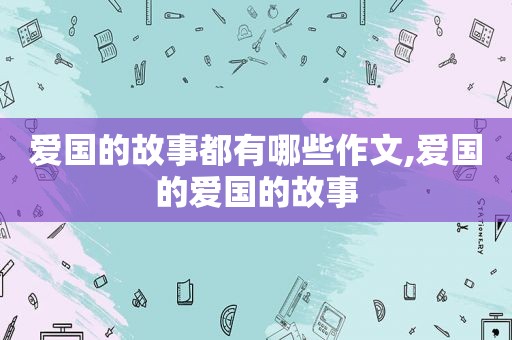 爱国的故事都有哪些作文,爱国的爱国的故事

STATIONERY